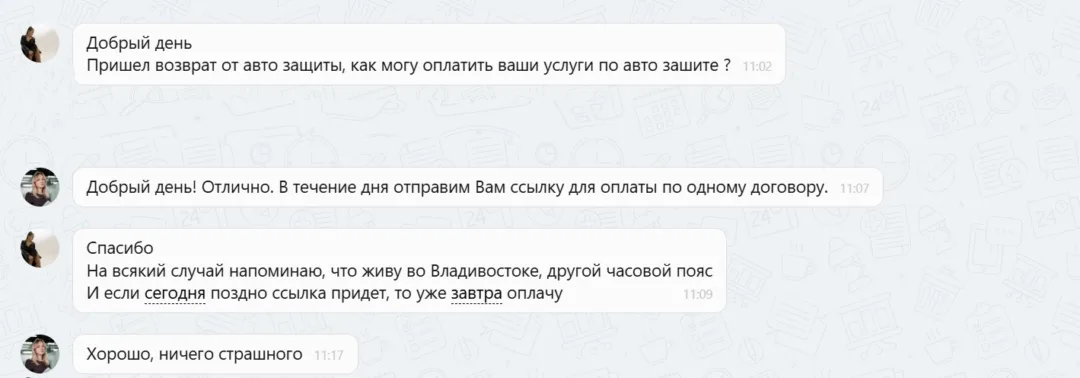 Добрый день
Пришел возврат от авто защиты, как могу оплатить ваши услуги по авто зашите ? 11:02

Добрый день! Отлично. В течение дня отправим Вам ссылку для оплаты по одному договору. 11:07

Спасибо
На всякий случай напоминаю, что живу во Владивостоке, другой часовой пояс
И если сегодня поздно ссылка придет, то уже завтра оплачу 11:09

Хорошо, ничего страшного 11:17